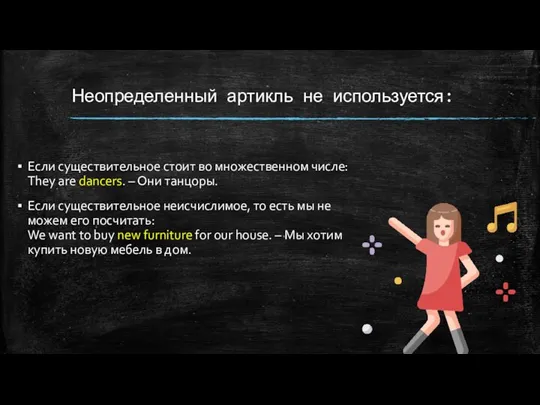 Неопределенный артикль не используется:

▪ Если существительное стоит во множественном числе: They are dancers. – Они танцоры.

▪ Если существительное неисчислимое, то есть мы не можем его посчитать: We want to buy new furniture for our house. – Мы хотим купить новую мебель в дом.